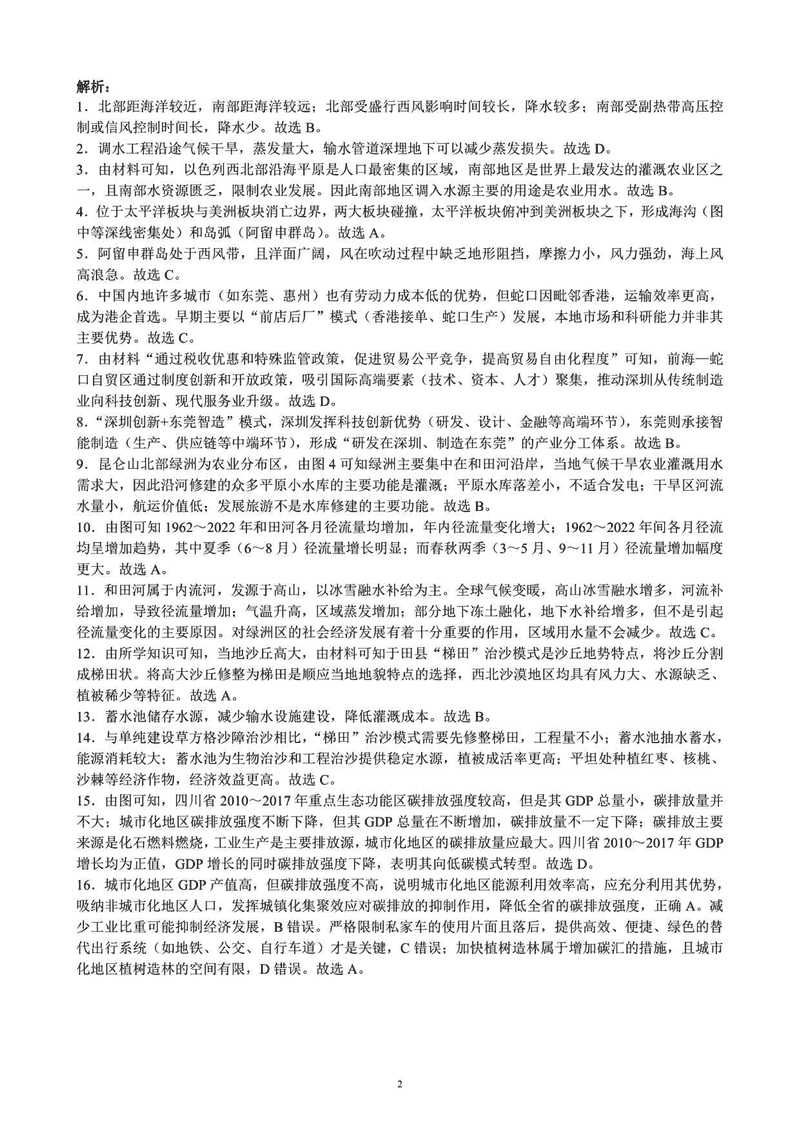 解析：
1．北部距海洋较近，南部距海洋较远；北部受盛行西风影响时间较长，降水较多；南部受副热带高压控制或信风控制时间长，降水少。故选 B。
2．调水工程沿途气候干旱，蒸发量大，输水管道深埋地下可以减少蒸发损失。故选 D。
3．由材料可知，以色列西北部沿海平原是人口最密集的区域，南部地区是世界上最发达的灌溉农业区之一，且南部水资源匮乏，限制农业发展。因此南部地区调入水源主要的用途是农业用水。故选 B。
4．位于太平洋板块与美洲板块消亡边界，两大板块碰撞，太平洋板块俯冲到美洲板块之下，形成海沟（图中等深线密集处）和岛弧（阿留申群岛）。故选 A。
5．阿留申群岛处于西风带，且洋面广阔，风在吹动过程中缺乏地形阻挡，摩擦力小，风力强劲，海上风高浪急。故选 C。
6．中国内地许多城市（如东莞、惠州）也有劳动力成本低的优势，但蛇口因毗邻香港，运输效率更高，成为港企首选。早期主要以“前店后厂”模式（香港接单、蛇口生产）发展，本地市场和科研能力并非其主要优势。故选 C。
7．由材料“通过税收优惠和特殊监管政策，促进贸易公平竞争，提高贸易自由化程度”可知，前海—蛇口自贸区通过制度创新和开放政策，吸引国际高端要素（技术、资本、人才）聚集，推动深圳从传统制造业向科技创新、现代服务业升级。故选 D。
8．“深圳创新+东莞智造”模式，深圳发挥科技创新优势（研发、设计、金融等高端环节），东莞则承接智能制造（生产、供应链等中端环节），形成“研发在深圳、制造在东莞”的产业分工体系。故选 B。
9．昆仑山北部绿洲为农业分布区，由图 4 可知绿洲主要集中在和田河沿岸，当地气候干旱农业灌溉用水需求大，因此沿河修建的众多平原小水库的主要功能是灌溉；平原水库落差小，不适合发电；干旱区河流水量小，航运价值低；发展旅游不是水库修建的主要功能。故选 B。
10．由图可知 1962～2022 年和田河各月径流量均增加，年内径流量变化增大；1962～2022 年间各月径流均呈增加趋势，其中夏季（6～8 月）径流量增长明显；而春秋两季（3～5 月、9～11 月）径流量增加幅度更大。故选 A。
11．和田河属于内流河，发源于高山，以冰雪融水补给为主。全球气候变暖，高山冰雪融水增多，河流补给增加，导致径流量增加；气温升高，区域蒸发增加；部分地下冻土融化，地下水补给增多，但不是引起径流量变化的主要原因。对绿洲区的社会经济发展有着十分重要的作用，区域用水量不会减少。故选 C。
12．由所学知识可知，当地沙丘高大，由材料可知于田县“梯田”治沙模式是沙丘地势特点，将沙丘分割成梯田状。将高大沙丘修整为梯田是顺应当地地貌特点的选择，西北沙漠地区均具有风力大、水源缺乏、植被稀少等特征。故选 A。
13．蓄水池储存水源，减少输水设施建设，降低灌溉成本。故选 B。
14．与单纯建设草方格沙障治沙相比，“梯田”治沙模式需要先修整梯田，工程量不小；蓄水池抽水蓄水，能源消耗较大；蓄水池为生物治沙和工程治沙提供稳定水源，植被成活率更高；平坦处种植红枣、核桃、沙棘等经济作物，经济效益更高。故选 C。
15．由图可知，四川省 2010～2017 年重点生态功能区碳排放强度较高，但是其 GDP 总量小，碳排放量并不大；城市化地区碳排放强度不断下降，但其 GDP 总量在不断增加，碳排放量不一定下降；碳排放主要来源是化石燃料燃烧，工业生产是主要排放源，城市化地区的碳排放量应最大。四川省 2010～2017 年 GDP 增长均为正值，GDP 增长的同时碳排放强度下降，表明其向低碳模式转型。故选 D。
16．城市化地区 GDP 产值高，但碳排放强度不高，说明城市化地区能源利用效率高，应充分利用其优势，吸纳非城市化地区人口，发挥城镇化集聚效应对碳排放的抑制作用，降低全省的碳排放强度，正确 A。减少工业比重可能抑制经济发展，B 错误。严格限制私家车的使用片面且落后，提供高效、便捷、绿色的替代出行系统（如地铁、公交、自行车道）才是关键，C 错误；加快植树造林属于增加碳汇的措施，且城市化地区植树造林的空间有限，D 错误。故选 A。

2